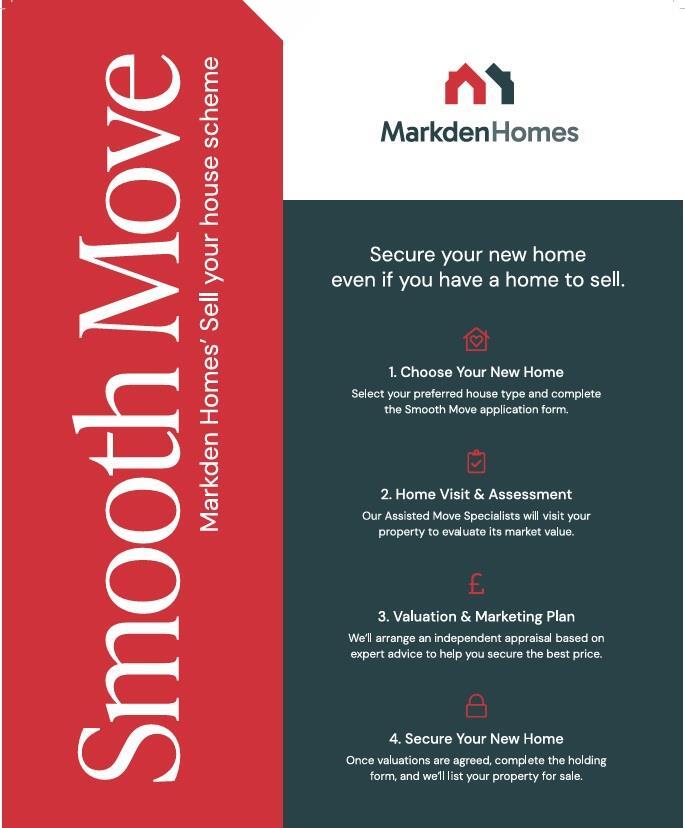 Smooth Move
Markden Homes' Sell your house scheme

MarkdenHomes

Secure your new home even if you have a home to sell.

1. Choose Your New Home
Select your preferred house type and complete the Smooth Move application form.

2. Home Visit & Assessment
Our Assisted Move Specialists will visit your property to evaluate its market value.

£

3. Valuation & Marketing Plan
We'll arrange an independent appraisal based on expert advice to help you secure the best price.

4. Secure Your New Home
Once valuations are agreed, complete the holding form, and we'll list your property for sale.